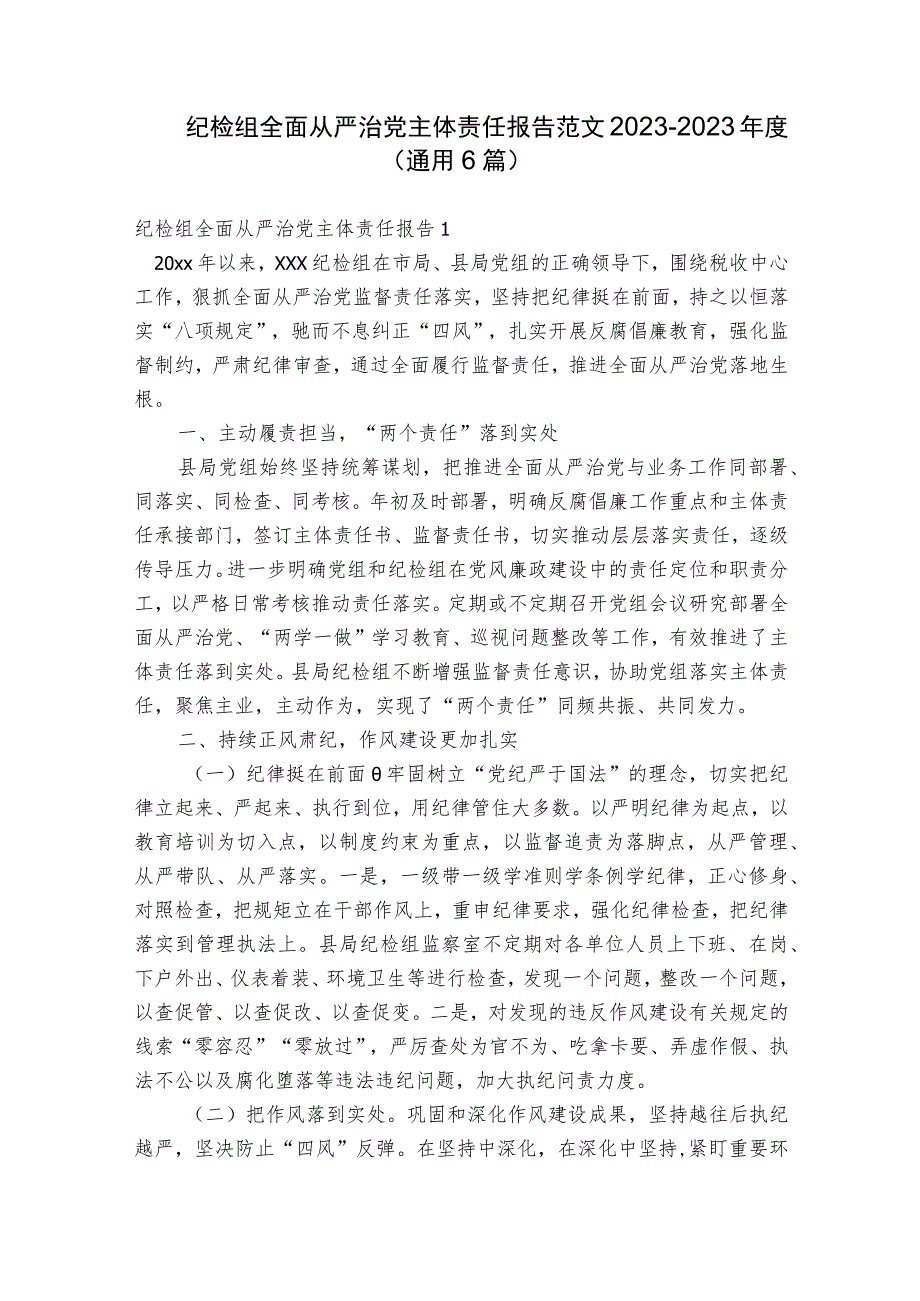 纪检组全面从严治党主体责任报告范文2023-2023年度（通用6篇）

纪检组全面从严治党主体责任报告1

20xx年以来，XXX纪检组在市局、县局党组的正确领导下，围绕税收中心工作，狠抓全面从严治党监督责任落实，坚持把纪律挺在前面，持之以恒落实“八项规定”，驰而不息纠正“四风”，扎实开展反腐倡廉教育，强化监督制约，严肃纪律审查，通过全面履行监督责任，推进全面从严治党落地生根。

一、主动履责担当，“两个责任”落到实处

县局党组始终坚持统筹谋划，把推进全面从严治党与业务工作同部署、同落实、同检查、同考核。年初及时部署，明确反腐倡廉工作重点和主体责任承接部门，签订主体责任书、监督责任书，切实推动层层落实责任，逐级传导压力。进一步明确党组和纪检组在党风廉政建设中的责任定位和职责分工，以严格日常考核推动责任落实。定期或不定期召开党组会议研究部署全面从严治党、“两学一做”学习教育、巡视问题整改等工作，有效推进了主体责任落到实处。县局纪检组不断增强监督责任意识，协助党组落实主体责任，聚焦主业，主动作为，实现了“两个责任”同频共振、共同发力。

二、持续正风肃纪，作风建设更加扎实

（一）纪律挺在前面θ牢固树立“党纪严于国法”的理念，切实把纪律立起来、严起来、执行到位，用纪律管住大多数。以严明纪律为起点，以教育培训为切入点，以制度约束为重点，以监督追责为落脚点，从严管理、从严带队、从严落实。一是，一级带一级学准则学条例学纪律，正心修身、对照检查，把规矩立在干部作风上，重申纪律要求，强化纪律检查，把纪律落实到管理执法上。县局纪检组监察室不定期对各单位人员上下班、在岗、下户外出、仪表着装、环境卫生等进行检查，发现一个问题，整改一个问题，以查促管、以查促改、以查促变。二是，对发现的违反作风建设有关规定的线索“零容忍”“零放过”，严厉查处为官不为、吃拿卡要、弄虚作假、执法不公以及腐化堕落等违法违纪问题，加大执纪问责力度。

（二）把作风落到实处。巩固和深化作风建设成果，坚持越往后执纪越严，坚决防止“四风”反弹。在坚持中深化，在深化中坚持,紧盯重要环